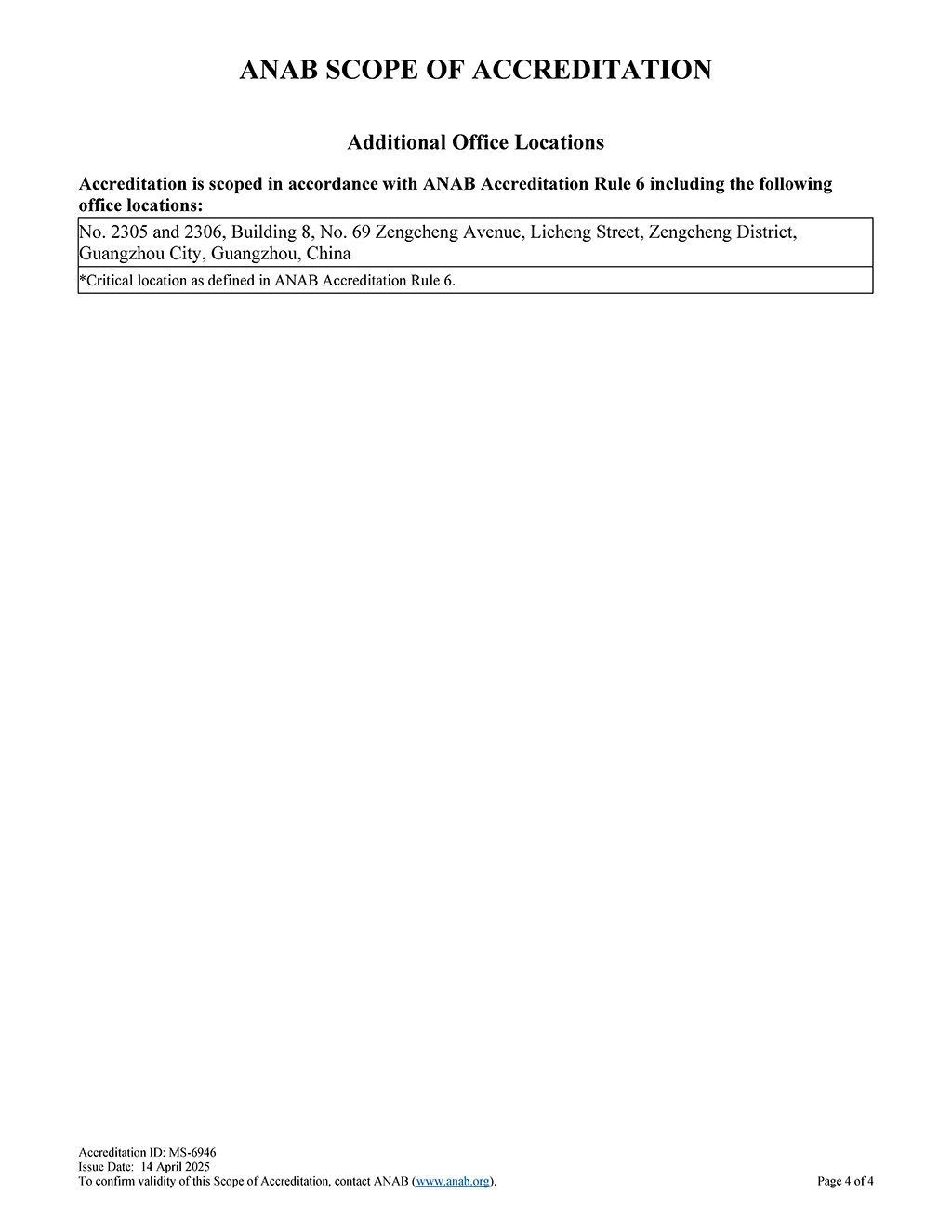 ANAB SCOPE OF ACCREDITATION

Additional Office Locations

Accreditation is scoped in accordance with ANAB Accreditation Rule 6 including the following office locations:

| No. 2305 and 2306, Building 8, No. 69 Zengcheng Avenue, Licheng Street, Zengcheng District, Guangzhou City, Guangzhou, China |
|---|
| *Critical location as defined in ANAB Accreditation Rule 6. |

Accreditation ID: MS-6946
Issue Date: 14 April 2025
To confirm validity of this Scope of Accreditation, contact ANAB (www.anab.org).

Page 4 of 4